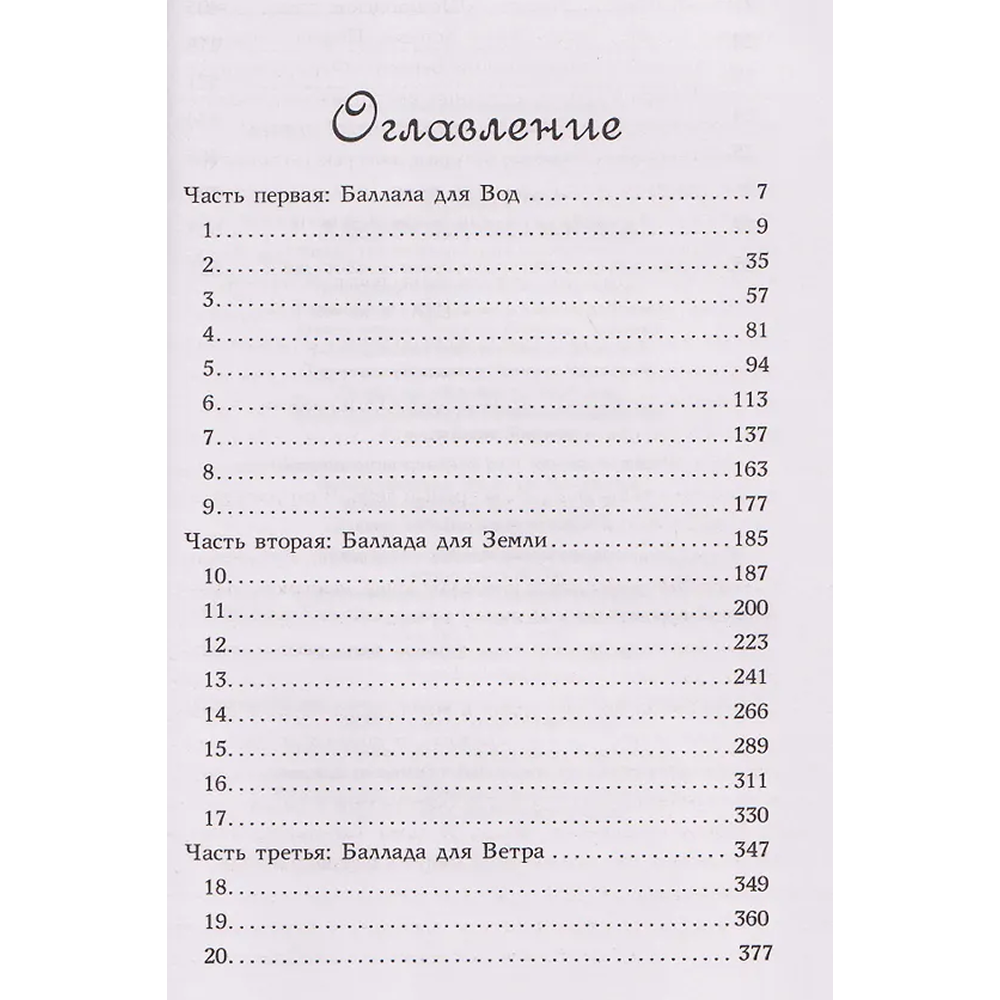 Оглавление

Часть первая: Баллала для Вод 7
1 9
2 35
3 57
4 81
5 94
6 113
7 137
8 163
9 177
Часть вторая: Баллада для Земли 185
10 187
11 200
12 223
13 241
14 266
15 289
16 311
17 330
Часть третья: Баллада для Ветра 347
18 349
19 360
20 377